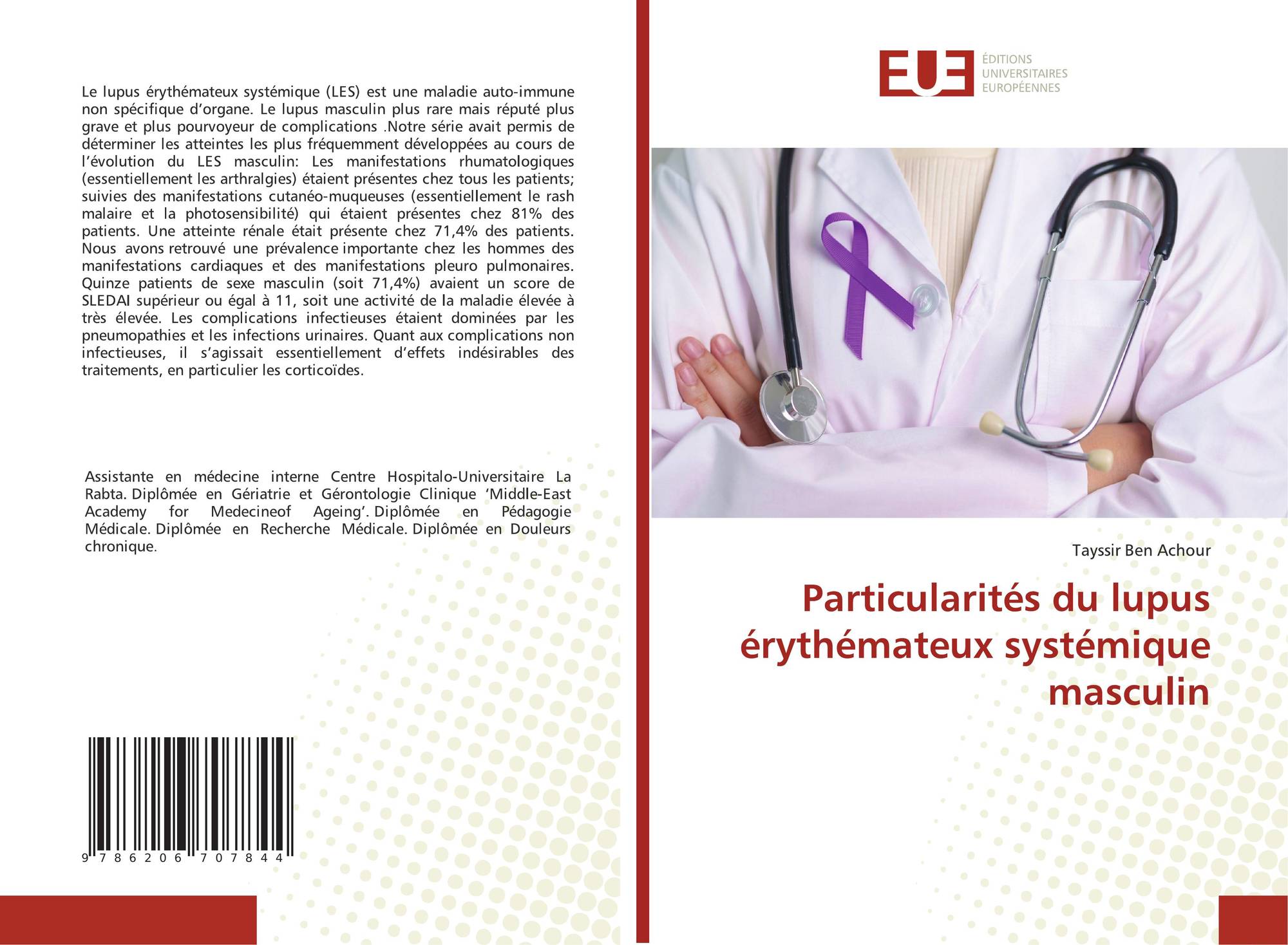 Le lupus érythémateux systémique (LES) est une maladie auto-immune non spécifique d'organe. Le lupus masculin plus rare mais réputé plus grave et plus pourvoyeur de complications .Notre série avait permis de déterminer les atteintes les plus fréquemment développées au cours de l'évolution du LES masculin: Les manifestations rhumatologiques (essentiellement les arthralgies) étaient présentes chez tous les patients; suivies des manifestations cutanéo-muqueuses (essentiellement le rash malaire et la photosensibilité) qui étaient présentes chez 81% des patients. Une atteinte rénale était présente chez 71,4% des patients. Nous avons retrouvé une prévalence importante chez les hommes des manifestations cardiaques et des manifestations pleuro pulmonaires. Quinze patients de sexe masculin (soit 71,4%) avaient un score de SLEDAI supérieur ou égal à 11, soit une activité de la maladie élevée à très élevée. Les complications infectieuses étaient dominées par les pneumopathies et les infections urinaires. Quant aux complications non infectieuses, il s'agissait essentiellement d'effets indésirables des traitements, en particulier les corticoïdes.

Assistante en médecine interne Centre Hospitalo-Universitaire La Rabta. Diplômée en Gériatrie et Gérontologie Clinique 'Middle-East Academy for Medecineof Ageing'. Diplômée en Pédagogie Médicale. Diplômée en Recherche Médicale. Diplômée en Douleurs chronique.

9 786206 707844

EUE
ÉDITIONS
UNIVERSITAIRES
EUROPÉENNES

Tayssir Ben Achour

Particularités du lupus érythémateux systémique masculin